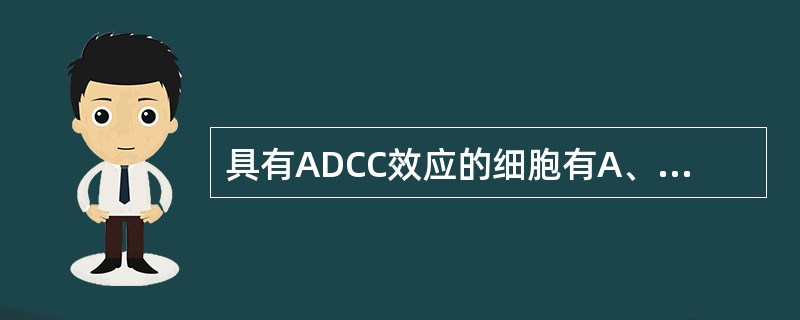 具有ADCC效应的细胞有A、...